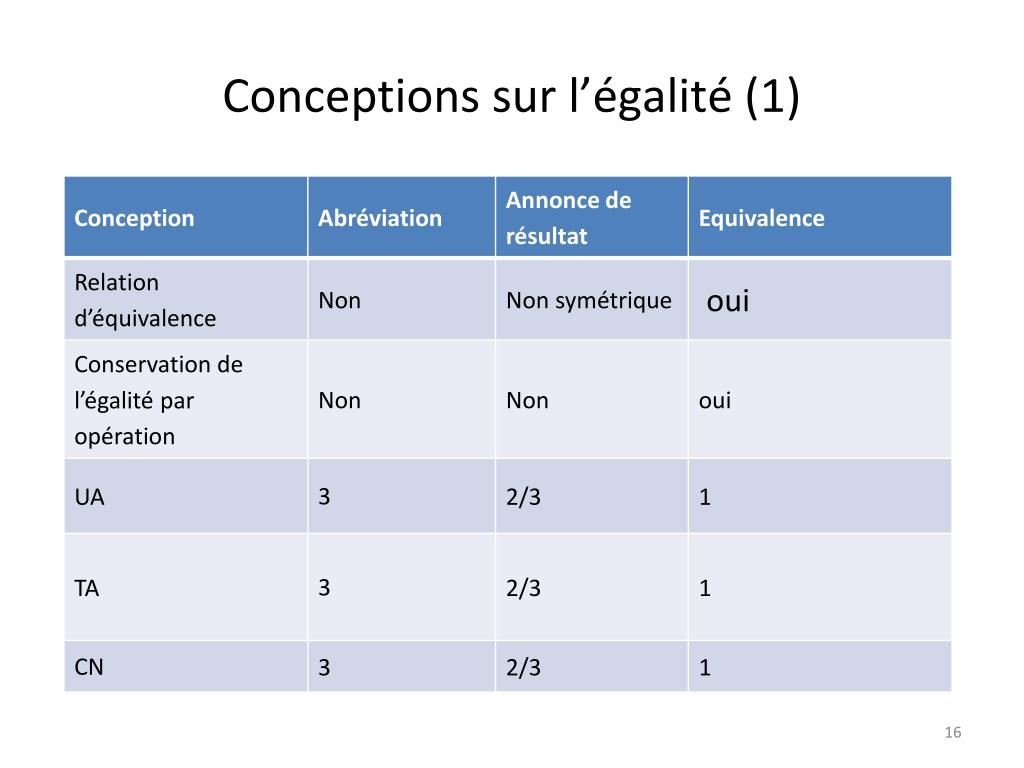 Conceptions sur l’égalité (1)

| Conception | Abréviation | Annonce de résultat | Equivalence |
|---|---|---|---|
| Relation d’équivalence | Non | Non symétrique | oui |
| Conservation de l’égalité par opération | Non | Non | oui |
| UA | 3 | 2/3 | 1 |
| TA | 3 | 2/3 | 1 |
| CN | 3 | 2/3 | 1 |

16